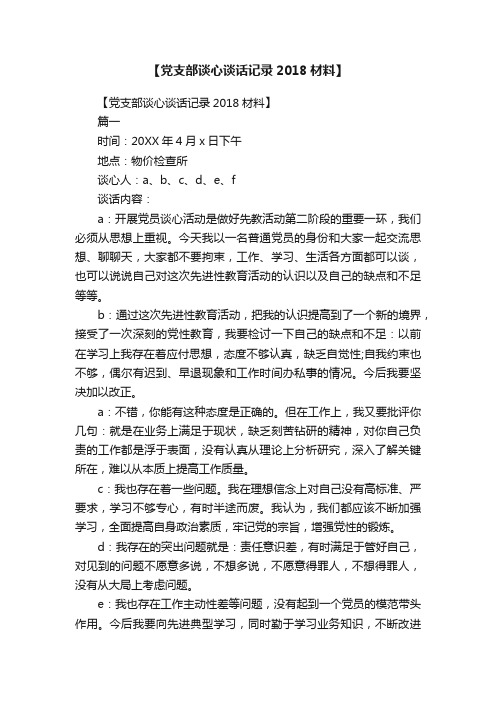 【党支部谈心谈话记录 2018 材料】

【党支部谈心谈话记录 2018 材料】

篇一

时间：20XX 年 4 月 x 日下午

地点：物价检查所

谈心人：a、b、c、d、e、f

谈话内容：

a：开展党员谈心活动是做好先教活动第二阶段的重要一环，我们必须从思想上重视。今天我以一名普通党员的身份和大家一起交流思想、聊聊天，大家都不要拘束，工作、学习、生活各方面都可以谈，也可以说说自己对这次先进性教育活动的认识以及自己的缺点和不足等等。

b：通过这次先进性教育活动，把我的认识提高到了一个新的境界，接受了一次深刻的党性教育，我要检讨一下自己的缺点和不足：以前在学习上我存在着应付思想，态度不够认真，缺乏自觉性;自我约束也不够，偶尔有迟到、早退现象和工作时间办私事的情况。今后我要坚决加以改正。

a：不错，你能有这种态度是正确的。但在工作上，我又要批评你几句：就是在业务上满足于现状，缺乏刻苦钻研的精神，对你自己负责的工作都是浮于表面，没有认真从理论上分析研究，深入了解关键所在，难以从本质上提高工作质量。

c：我也存在着一些问题。我在理想信念上对自己没有高标准、严要求，学习不够专心，有时半途而废。我认为，我们都应该不断加强学习，全面提高自身政治素质，牢记党的宗旨，增强党性的锻炼。

d：我存在的突出问题就是：责任意识差，有时满足于管好自己，对见到的问题不愿意多说，不想多说，不愿意得罪人，不想得罪人，没有从大局上考虑问题。

e：我也存在工作主动性差等问题，没有起到一个党员的模范带头作用。今后我要向先进典型学习，同时勤于学习业务知识，不断改进